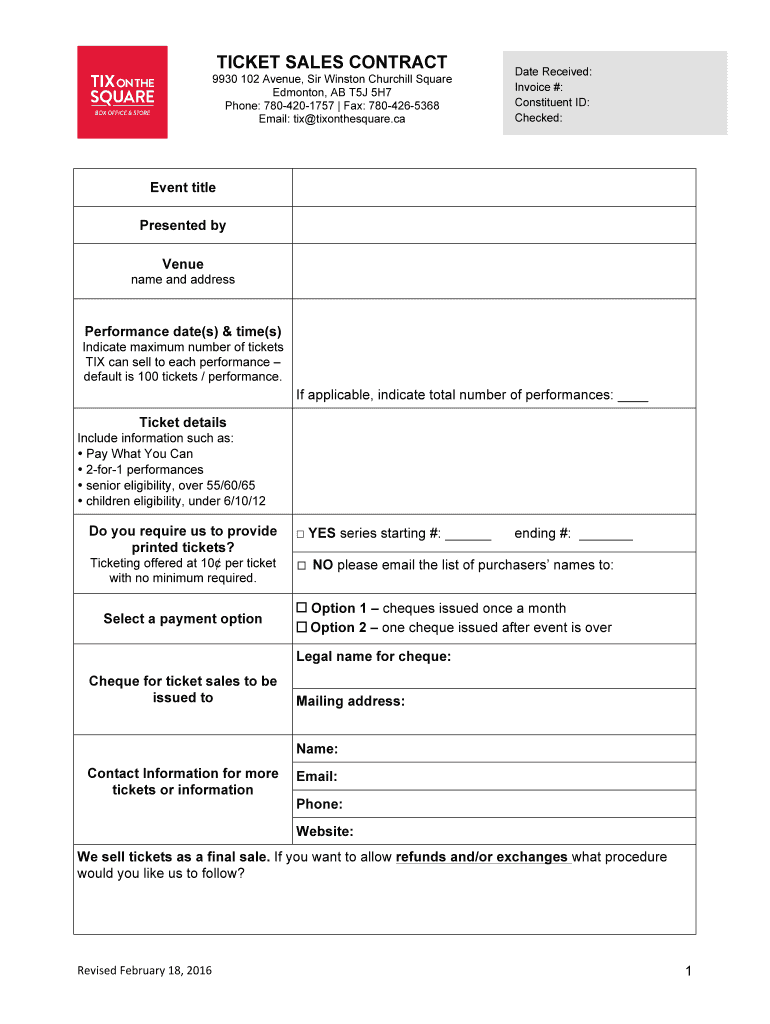 TIX ON THE SQUARE
BOX OFFICE & STORE

TICKET SALES CONTRACT
9930 102 Avenue, Sir Winston Churchill Square
Edmonton, AB T5J 5H7
Phone: 780-420-1757 | Fax: 780-426-5368
Email: tix@tixonthesquare.ca

Date Received:
Invoice #:
Constituent ID:
Checked:

| | |
|---|---|
| Event title | |
| Presented by | |
| Venue name and address | |
| Performance date(s) & time(s) Indicate maximum number of tickets TIX can sell to each performance – default is 100 tickets / performance. | If applicable, indicate total number of performances: ____ |
| Ticket details Include information such as: • Pay What You Can • 2-for-1 performances • senior eligibility, over 55/60/65 • children eligibility, under 6/10/12 | |
| Do you require us to provide printed tickets? Ticketing offered at 10¢ per ticket with no minimum required. | □ YES series starting #: ______ ending #: _______ |
| | □ NO please email the list of purchasers' names to: |
| Select a payment option | □ Option 1 – cheques issued once a month □ Option 2 – one cheque issued after event is over |
| Cheque for ticket sales to be issued to | Legal name for cheque: |
| | Mailing address: |
| Contact Information for more tickets or information | Name: |
| | Email: |
| | Phone: |
| | Website: |

We sell tickets as a final sale. If you want to allow refunds and/or exchanges what procedure would you like us to follow?

Revised February 18, 2016

1